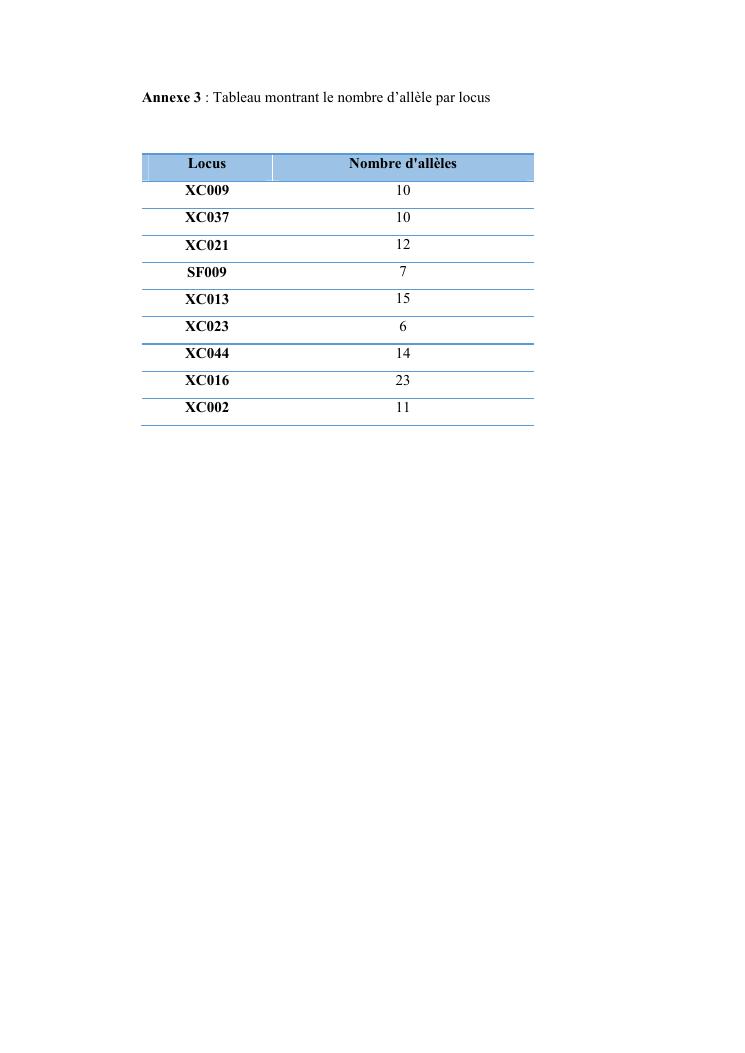 Annexe 3 : Tableau montrant le nombre d’allèle par locus

| Locus | Nombre d'allèles |
|---|---|
| XC009 | 10 |
| XC037 | 10 |
| XC021 | 12 |
| SF009 | 7 |
| XC013 | 15 |
| XC023 | 6 |
| XC044 | 14 |
| XC016 | 23 |
| XC002 | 11 |